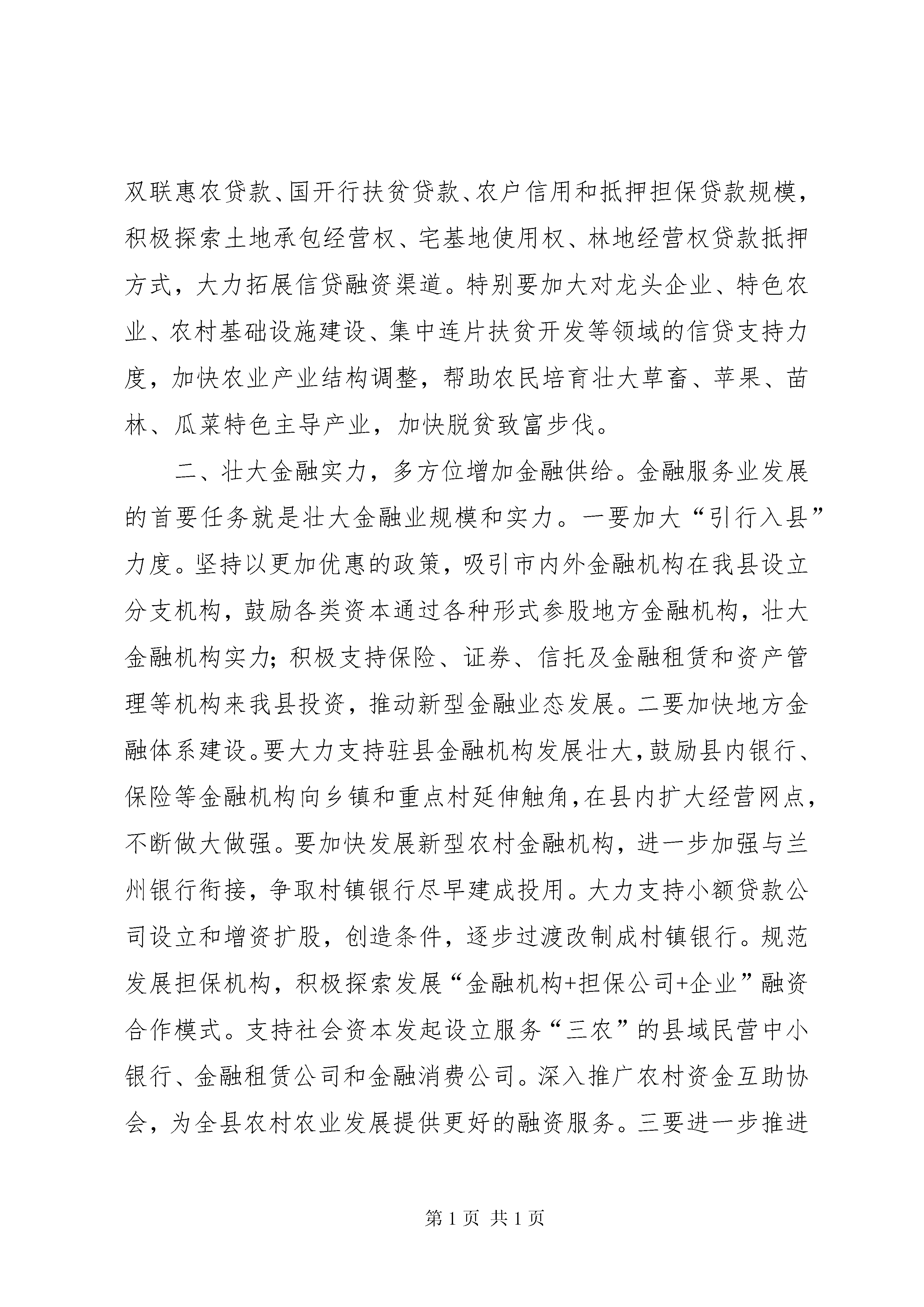 双联惠农贷款、国开行扶贫贷款、农户信用和抵押担保贷款规模，积极探索土地承包经营权、宅基地使用权、林地经营权贷款抵押方式，大力拓展信贷融资渠道。特别要加大对龙头企业、特色农业、农村基础设施建设、集中连片扶贫开发等领域的信贷支持力度，加快农业产业结构调整，帮助农民培育壮大草畜、苹果、苗林、瓜菜特色主导产业，加快脱贫致富步伐。

二、壮大金融实力，多方位增加金融供给。金融服务业发展的首要任务就是壮大金融业规模和实力。一要加大“引行入县”力度。坚持以更加优惠的政策，吸引市内外金融机构在我县设立分支机构，鼓励各类资本通过各种形式参股地方金融机构，壮大金融机构实力；积极支持保险、证券、信托及金融租赁和资产管理等机构来我县投资，推动新型金融业态发展。二要加快地方金融体系建设。要大力支持驻县金融机构发展壮大，鼓励县内银行、保险等金融机构向乡镇和重点村延伸触角，在县内扩大经营网点，不断做大做强。要加快发展新型农村金融机构，进一步加强与兰州银行衔接，争取村镇银行尽早建成投用。大力支持小额贷款公司设立和增资扩股，创造条件，逐步过渡改制成村镇银行。规范发展担保机构，积极探索发展“金融机构+担保公司+企业”融资合作模式。支持社会资本发起设立服务“三农”的县域民营中小银行、金融租赁公司和金融消费公司。深入推广农村资金互助协会，为全县农村农业发展提供更好的融资服务。三要进一步推进

第 1 页 共 1 页